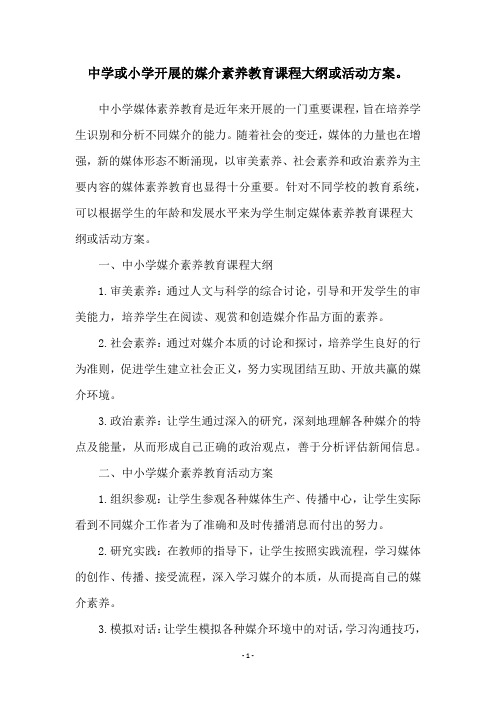 中学或小学开展的媒介素养教育课程大纲或活动方案。

中小学媒体素养教育是近年来开展的一门重要课程，旨在培养学生识别和分析不同媒介的能力。随着社会的变迁，媒体的力量也在增强，新的媒体形态不断涌现，以审美素养、社会素养和政治素养为主要内容的媒体素养教育也显得十分重要。针对不同学校的教育系统，可以根据学生的年龄和发展水平来为学生制定媒体素养教育课程大纲或活动方案。

一、中小学媒介素养教育课程大纲

1.审美素养：通过人文与科学的综合讨论，引导和开发学生的审美能力，培养学生在阅读、观赏和创造媒介作品方面的素养。

2.社会素养：通过对媒介本质的讨论和探讨，培养学生良好的行为准则，促进学生建立社会正义，努力实现团结互助、开放共赢的媒介环境。

3.政治素养：让学生通过深入的研究，深刻地理解各种媒介的特点及能量，从而形成自己正确的政治观点，善于分析评估新闻信息。

二、中小学媒介素养教育活动方案

1.组织参观：让学生参观各种媒体生产、传播中心，让学生实际看到不同媒介工作者为了准确和及时传播消息而付出的努力。

2.研究实践：在教师的指导下，让学生按照实践流程，学习媒体的创作、传播、接受流程，深入学习媒介的本质，从而提高自己的媒介素养。

3.模拟对话：让学生模拟各种媒介环境中的对话，学习沟通技巧，

- 1 -